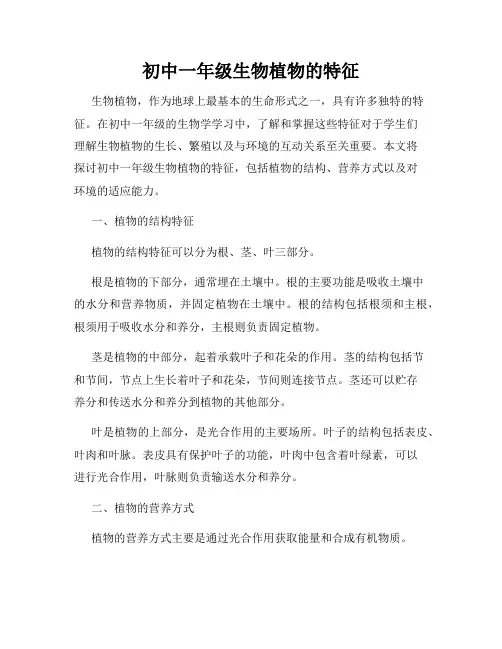 初中一年级生物植物的特征

生物植物，作为地球上最基本的生命形式之一，具有许多独特的特征。在初中一年级的生物学学习中，了解和掌握这些特征对于学生们理解生物植物的生长、繁殖以及与环境的互动关系至关重要。本文将探讨初中一年级生物植物的特征，包括植物的结构、营养方式以及对环境的适应能力。

一、植物的结构特征

植物的结构特征可以分为根、茎、叶三部分。

根是植物的下部分，通常埋在土壤中。根的主要功能是吸收土壤中的水分和营养物质，并固定植物在土壤中。根的结构包括根须和主根，根须用于吸收水分和养分，主根则负责固定植物。

茎是植物的中部分，起着承载叶子和花朵的作用。茎的结构包括节和节间，节点上生长着叶子和花朵，节间则连接节点。茎还可以贮存养分和传送水分和养分到植物的其他部分。

叶是植物的上部分，是光合作用的主要场所。叶子的结构包括表皮、叶肉和叶脉。表皮具有保护叶子的功能，叶肉中包含着叶绿素，可以进行光合作用，叶脉则负责输送水分和养分。

二、植物的营养方式

植物的营养方式主要是通过光合作用获取能量和合成有机物质。